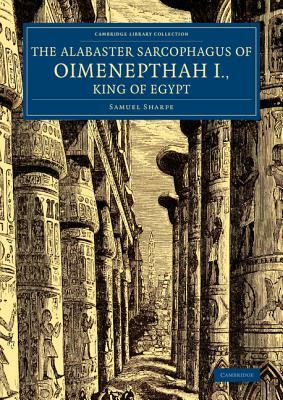 CAMBRIDGE LIBRARY COLLECTION

THE ALABASTER SARCOPHAGUS OF OIMENEPTHAH I., KING OF EGYPT

SAMUEL SHARPE

CAMBRIDGE